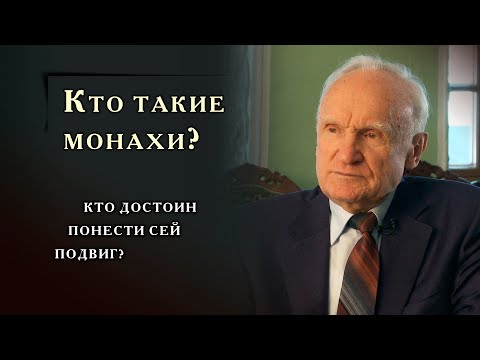 Кто такие монахи?

кто достоин понести сей подвиг?